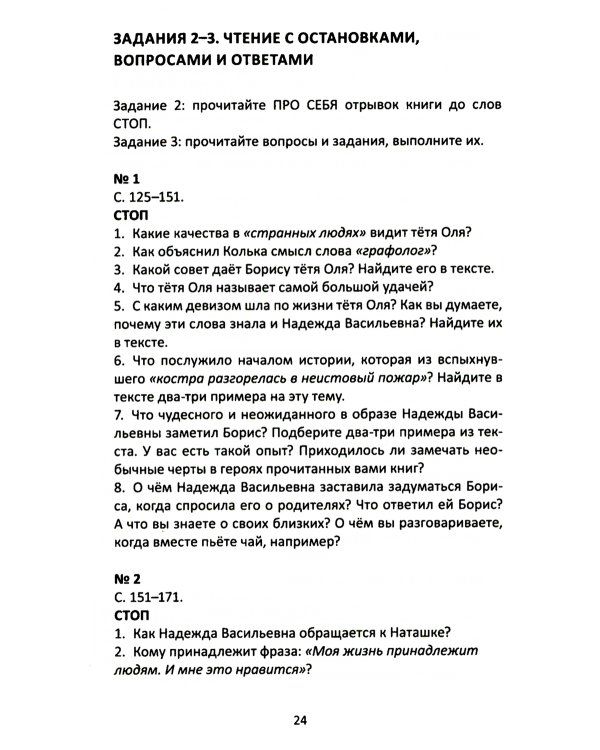 ЗАДАНИЯ 2–3. ЧТЕНИЕ С ОСТАНОВКАМИ, ВОПРОСАМИ И ОТВЕТАМИ

Задание 2: прочитайте ПРО СЕБЯ отрывок книги до слов СТОП.
Задание 3: прочитайте вопросы и задания, выполните их.

№ 1
С. 125–151.
СТОП
1. Какие качества в «странных людях» видит тётя Оля?
2. Как объяснил Колька смысл слова «графолог»?
3. Какой совет даёт Борису тётя Оля? Найдите его в тексте.
4. Что тётя Оля называет самой большой удачей?
5. С каким девизом шла по жизни тётя Оля? Как вы думаете, почему эти слова знала и Надежда Васильевна? Найдите их в тексте.
6. Что послужило началом истории, которая из вспыхнувшего «костра разгорелась в неистовый пожар»? Найдите в тексте два-три примера на эту тему.
7. Что чудесного и неожиданного в образе Надежды Васильевны заметил Борис? Подберите два-три примера из текста. У вас есть такой опыт? Приходилось ли замечать необычные черты в героях прочитанных вами книг?
8. О чём Надежда Васильевна заставила задуматься Бориса, когда спросила его о родителях? Что ответил ей Борис? А что вы знаете о своих близких? О чём вы разговариваете, когда вместе пьёте чай, например?

№ 2
С. 151–171.
СТОП
1. Как Надежда Васильевна обращается к Наташке?
2. Кому принадлежит фраза: «Моя жизнь принадлежит людям. И мне это нравится»?

24